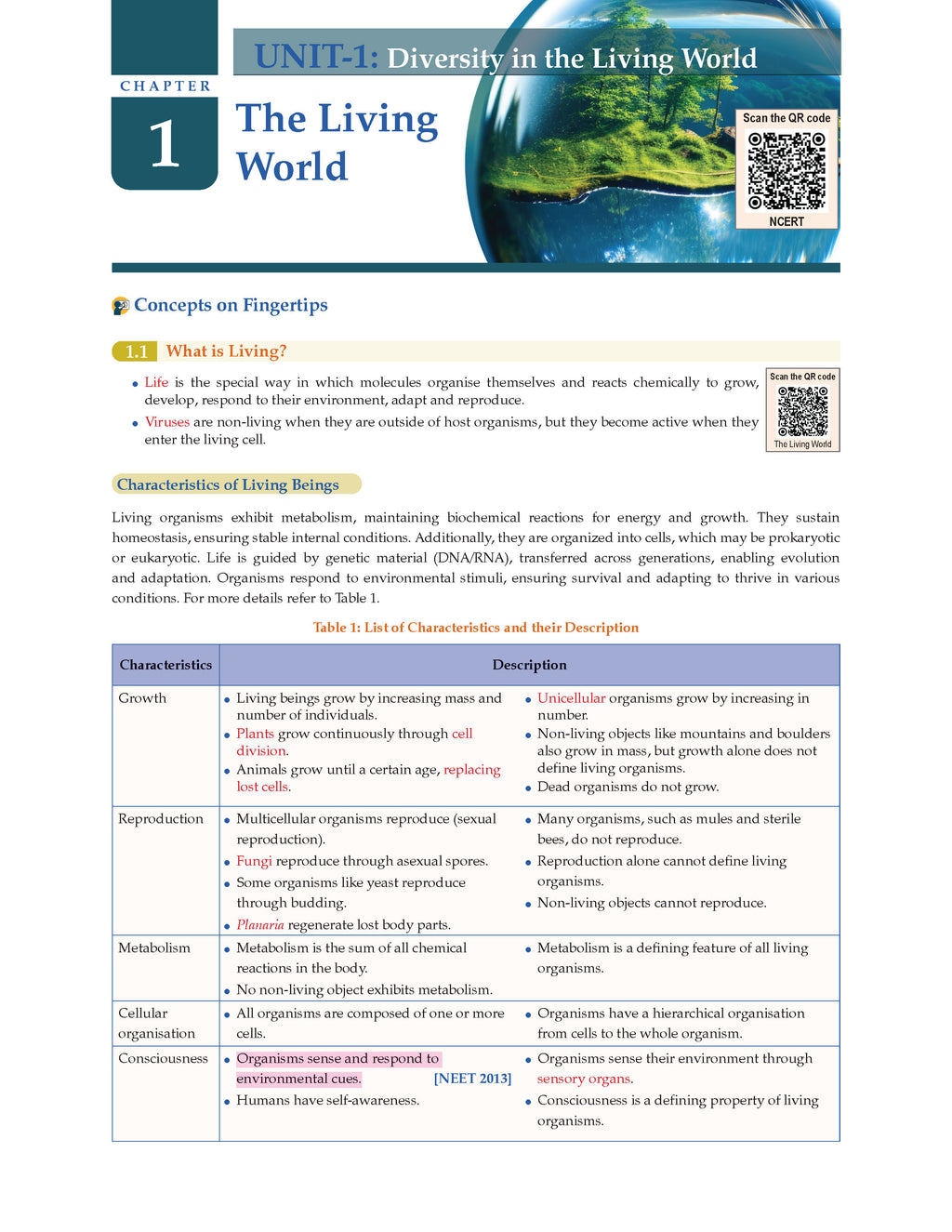 UNIT-1: Diversity in the Living World

CHAPTER

1

The Living World

Scan the QR code

NCERT

Concepts on Fingertips

1.1 What is Living?

• Life is the special way in which molecules organise themselves and reacts chemically to grow, develop, respond to their environment, adapt and reproduce.
• Viruses are non-living when they are outside of host organisms, but they become active when they enter the living cell.

Scan the QR code

The Living World

Characteristics of Living Beings

Living organisms exhibit metabolism, maintaining biochemical reactions for energy and growth. They sustain homeostasis, ensuring stable internal conditions. Additionally, they are organized into cells, which may be prokaryotic or eukaryotic. Life is guided by genetic material (DNA/RNA), transferred across generations, enabling evolution and adaptation. Organisms respond to environmental stimuli, ensuring survival and adapting to thrive in various conditions. For more details refer to Table 1.

Table 1: List of Characteristics and their Description

| Characteristics | Description | |
|---|---|---|
| Growth | • Living beings grow by increasing mass and number of individuals. • Plants grow continuously through cell division. • Animals grow until a certain age, replacing lost cells. | • Unicellular organisms grow by increasing in number. • Non-living objects like mountains and boulders also grow in mass, but growth alone does not define living organisms. • Dead organisms do not grow. |
| Reproduction | • Multicellular organisms reproduce (sexual reproduction). • Fungi reproduce through asexual spores. • Some organisms like yeast reproduce through budding. • Planaria regenerate lost body parts. | • Many organisms, such as mules and sterile bees, do not reproduce. • Reproduction alone cannot define living organisms. • Non-living objects cannot reproduce. |
| Metabolism | • Metabolism is the sum of all chemical reactions in the body. • No non-living object exhibits metabolism. | • Metabolism is a defining feature of all living organisms. |
| Cellular organisation | • All organisms are composed of one or more cells. | • Organisms have a hierarchical organisation from cells to the whole organism. |
| Consciousness | • Organisms sense and respond to environmental cues. [NEET 2013] • Humans have self-awareness. | • Organisms sense their environment through sensory organs. • Consciousness is a defining property of living organisms. |